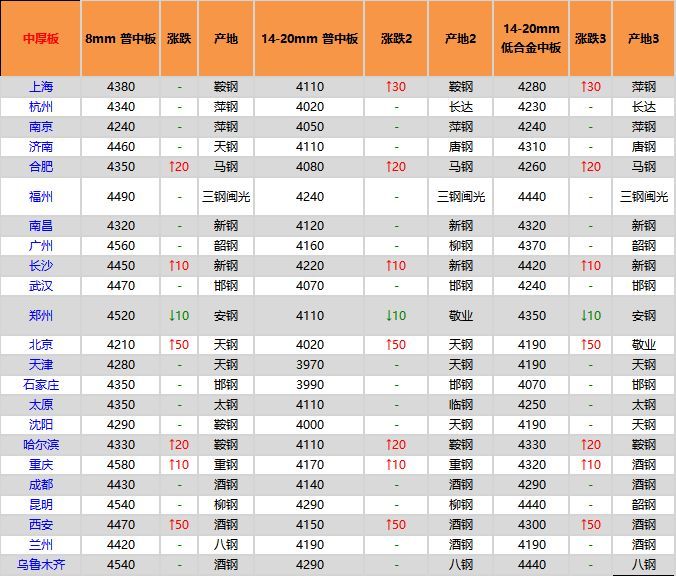 | 中厚板 | 8mm 普中板 | 涨跌 | 产地 | 14-20mm 普中板 | 涨跌2 | 产地2 | 14-20mm 低合金中板 | 涨跌3 | 产地3 |
|---|---|---|---|---|---|---|---|---|---|
| 上海 | 4380 | - | 鞍钢 | 4110 | ↑30 | 鞍钢 | 4280 | ↑30 | 萍钢 |
| 杭州 | 4340 | - | 萍钢 | 4020 | - | 长达 | 4230 | - | 长达 |
| 南京 | 4240 | - | 萍钢 | 4050 | - | 萍钢 | 4240 | - | 萍钢 |
| 济南 | 4460 | - | 天钢 | 4110 | - | 唐钢 | 4310 | - | 唐钢 |
| 合肥 | 4350 | ↑20 | 马钢 | 4080 | ↑20 | 马钢 | 4260 | ↑20 | 马钢 |
| 福州 | 4490 | - | 三钢闽光 | 4240 | - | 三钢闽光 | 4440 | - | 三钢闽光 |
| 南昌 | 4320 | - | 新钢 | 4120 | - | 新钢 | 4320 | - | 新钢 |
| 广州 | 4560 | - | 韶钢 | 4160 | - | 柳钢 | 4370 | - | 韶钢 |
| 长沙 | 4450 | ↑10 | 新钢 | 4220 | ↑10 | 新钢 | 4420 | ↑10 | 新钢 |
| 武汉 | 4470 | - | 邯钢 | 4070 | - | 邯钢 | 4240 | - | 邯钢 |
| 郑州 | 4520 | ↓10 | 安钢 | 4110 | ↓10 | 敬业 | 4350 | ↓10 | 安钢 |
| 北京 | 4210 | ↑50 | 天钢 | 4020 | ↑50 | 天钢 | 4190 | ↑50 | 敬业 |
| 天津 | 4280 | - | 天钢 | 3970 | - | 天钢 | 4190 | - | 天钢 |
| 石家庄 | 4350 | - | 邯钢 | 3990 | - | 邯钢 | 4070 | - | 邯钢 |
| 太原 | 4350 | - | 太钢 | 4110 | - | 临钢 | 4250 | - | 太钢 |
| 沈阳 | 4290 | - | 鞍钢 | 4000 | - | 天钢 | 4190 | - | 天钢 |
| 哈尔滨 | 4330 | ↑20 | 鞍钢 | 4110 | ↑20 | 鞍钢 | 4330 | ↑20 | 鞍钢 |
| 重庆 | 4580 | ↑10 | 重钢 | 4170 | ↑10 | 重钢 | 4320 | ↑10 | 酒钢 |
| 成都 | 4430 | - | 酒钢 | 4140 | - | 酒钢 | 4290 | - | 酒钢 |
| 昆明 | 4540 | - | 柳钢 | 4290 | - | 柳钢 | 4440 | - | 韶钢 |
| 西安 | 4470 | ↑50 | 酒钢 | 4150 | ↑50 | 酒钢 | 4300 | ↑50 | 酒钢 |
| 兰州 | 4420 | - | 八钢 | 4190 | - | 酒钢 | 4190 | - | 酒钢 |
| 乌鲁木齐 | 4540 | - | 酒钢 | 4290 | - | 八钢 | 4440 | - | 八钢 |